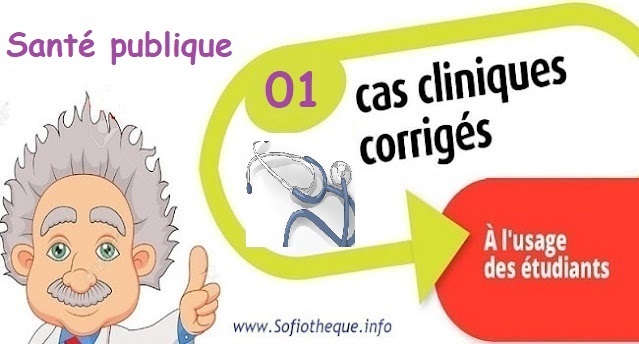 Santé publique

01 cas cliniques corrigés

À l'usage des étudiants

www.Sofiotheque.info